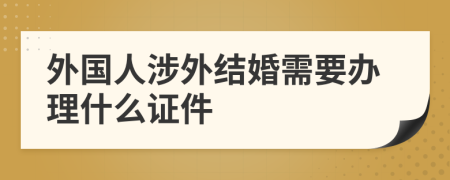 外国人涉外结婚需要办理什么证件